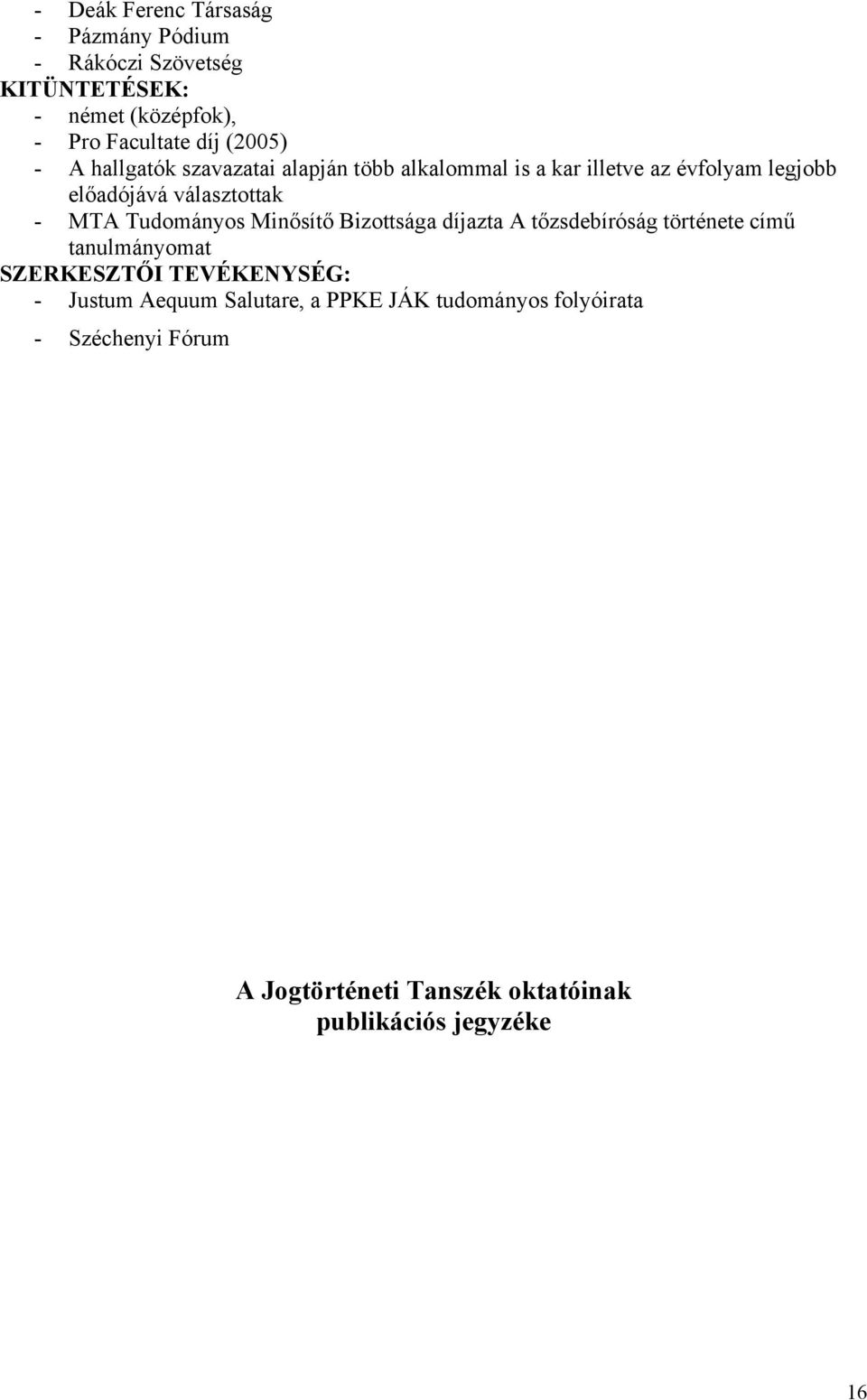 - Deák Ferenc Társaság
- Pázmány Pódium
- Rákóczi Szövetség
KITÜNTETÉSEK:
- német (középfok),
- Pro Facultate díj (2005)
- A hallgatók szavazatai alapján több alkalommal is a kar illetve az évfolyam legjobb előadójává választottak
- MTA Tudományos Minősítő Bizottsága díjazta A tőzsdebíróság története című tanulmányomat
SZERKESZTŐI TEVÉKENYSÉG:
- Justum Aequum Salutare, a PPKE JÁK tudományos folyóirata
- Széchenyi Fórum

A Jogtörténeti Tanszék oktatóinak publikációs jegyzéke

16